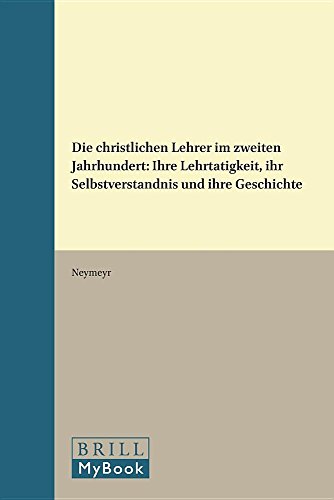 Die christlichen Lehrer im zweiten Jahrhundert: Ihre Lehrtatigkeit, ihr Selbstverstandnis und ihre Geschichte

Neymeyr

BRILL
MyBook